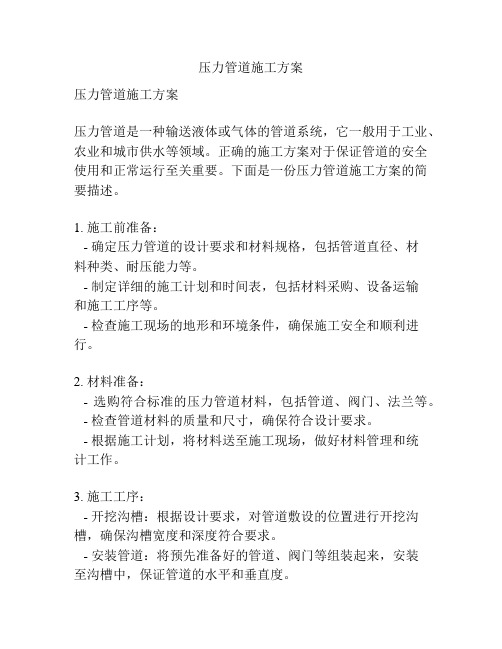 压力管道施工方案

压力管道施工方案

压力管道是一种输送液体或气体的管道系统，它一般用于工业、农业和城市供水等领域。正确的施工方案对于保证管道的安全使用和正常运行至关重要。下面是一份压力管道施工方案的简要描述。

1. 施工前准备：
- 确定压力管道的设计要求和材料规格，包括管道直径、材料种类、耐压能力等。
- 制定详细的施工计划和时间表，包括材料采购、设备运输和施工工序等。
- 检查施工现场的地形和环境条件，确保施工安全和顺利进行。

2. 材料准备：
- 选购符合标准的压力管道材料，包括管道、阀门、法兰等。
- 检查管道材料的质量和尺寸，确保符合设计要求。
- 根据施工计划，将材料送至施工现场，做好材料管理和统计工作。

3. 施工工序：
- 开挖沟槽：根据设计要求，对管道敷设的位置进行开挖沟槽，确保沟槽宽度和深度符合要求。
- 安装管道：将预先准备好的管道、阀门等组装起来，安装至沟槽中，保证管道的水平和垂直度。